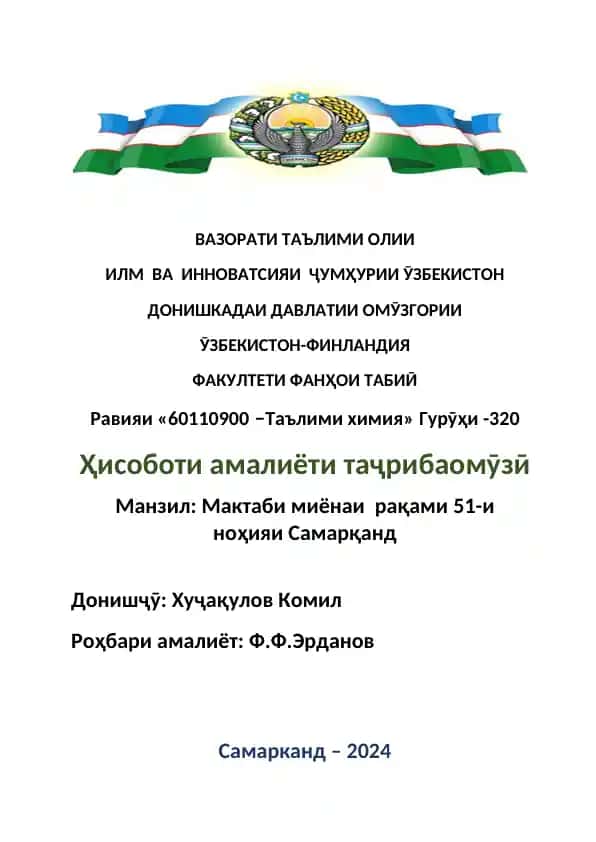 ВАЗОРАТИ ТАЪЛИМИ ОЛИИ

ИЛМ ВА ИННОВАТСИЯИ ҶУМҲУРИИ ӮЗБЕКИСТОН

ДОНИШКАДАИ ДАВЛАТИИ ОМӮЗГОРИИ

ӮЗБЕКИСТОН-ФИНЛАНДИЯ

ФАКУЛТЕТИ ФАНҲОИ ТАБИӢ

Равияи «60110900 –Таълими химия» Гурӯҳи -320

Ҳисоботи амалиёти таҷрибаомӯзӣ

Манзил: Мактаби миёнаи рақами 51-и ноҳияи Самарқанд

Донишҷӯ: Хуҷақулов Комил

Роҳбари амалиёт: Ф.Ф.Эрданов

Самарканд – 2024